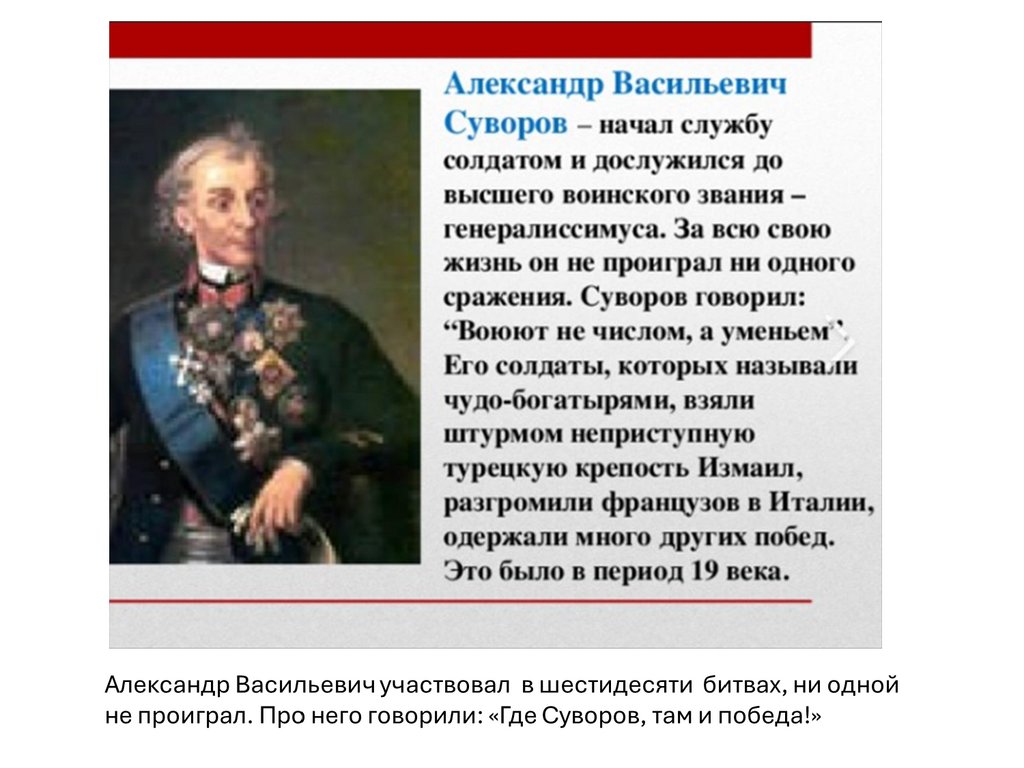 Александр Васильевич Суворов – начал службу солдатом и дослужился до высшего воинского звания – генералиссимуса. За всю свою жизнь он не проиграл ни одного сражения. Суворов говорил: "Воюют не числом, а уменьем". Его солдаты, которых называли чудо-богатырями, взяли штурмом неприступную турецкую крепость Измаил, разгромили французов в Италии, одержали много других побед. Это было в период 19 века.

Александр Васильевич участвовал в шестидесяти битвах, ни одной не проиграл. Про него говорили: «Где Суворов, там и победа!»